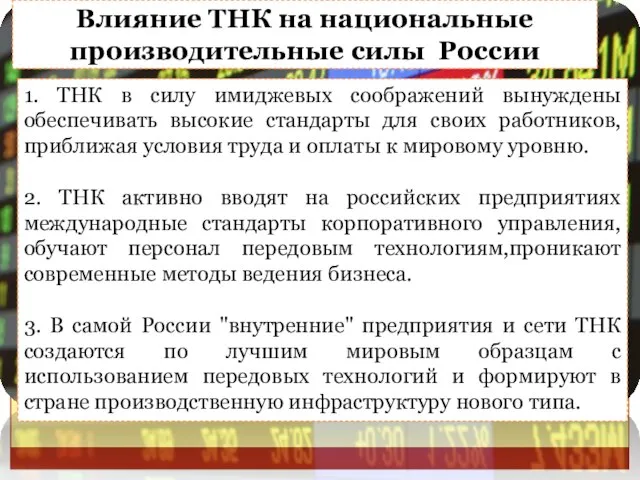 Влияние ТНК на национальные производительные силы России

1. ТНК в силу имиджевых соображений вынуждены обеспечивать высокие стандарты для своих работников, приближая условия труда и оплаты к мировому уровню.

2. ТНК активно вводят на российских предприятиях международные стандарты корпоративного управления, обучают персонал передовым технологиям,проникают современные методы ведения бизнеса.

3. В самой России "внутренние" предприятия и сети ТНК создаются по лучшим мировым образцам с использованием передовых технологий и формируют в стране производственную инфраструктуру нового типа.